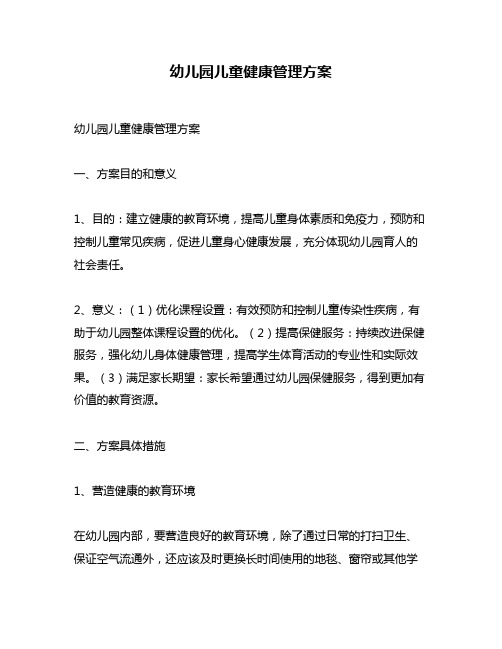 幼儿园儿童健康管理方案

幼儿园儿童健康管理方案

一、方案目的和意义

1、目的：建立健康的教育环境，提高儿童身体素质和免疫力，预防和控制儿童常见疾病，促进儿童身心健康发展，充分体现幼儿园育人的社会责任。

2、意义：（1）优化课程设置：有效预防和控制儿童传染性疾病，有助于幼儿园整体课程设置的优化。（2）提高保健服务：持续改进保健服务，强化幼儿身体健康管理，提高学生体育活动的专业性和实际效果。（3）满足家长期望：家长希望通过幼儿园保健服务，得到更加有价值的教育资源。

二、方案具体措施

1、营造健康的教育环境

在幼儿园内部，要营造良好的教育环境，除了通过日常的打扫卫生、保证空气流通外，还应该及时更换长时间使用的地毯、窗帘或其他学